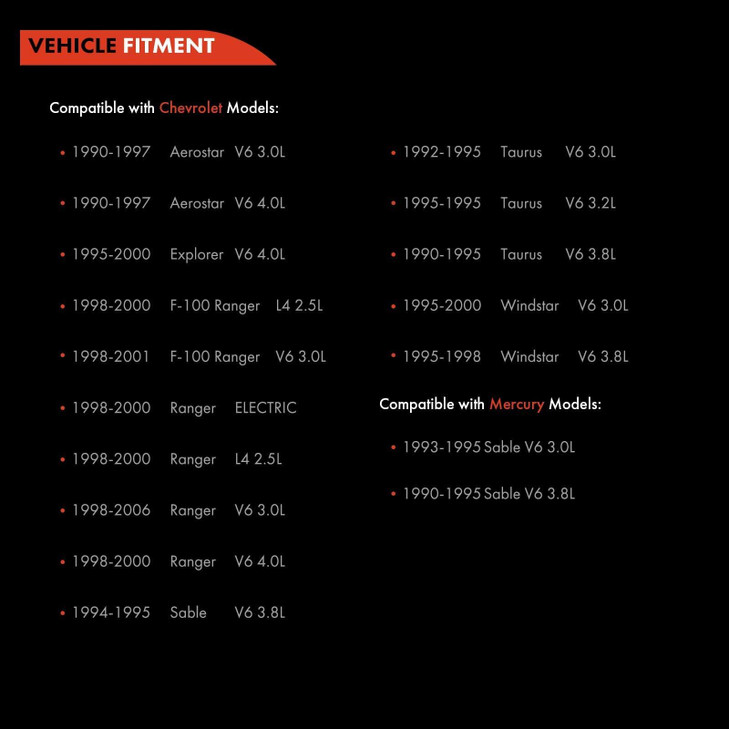 VEHICLE FITMENT

Compatible with Chevrolet Models:

• 1990-1997 Aerostar V6 3.0L

• 1990-1997 Aerostar V6 4.0L

• 1995-2000 Explorer V6 4.0L

• 1998-2000 F-100 Ranger L4 2.5L

• 1998-2001 F-100 Ranger V6 3.0L

• 1998-2000 Ranger ELECTRIC

• 1998-2000 Ranger L4 2.5L

• 1998-2006 Ranger V6 3.0L

• 1998-2000 Ranger V6 4.0L

• 1994-1995 Sable V6 3.8L

• 1992-1995 Taurus V6 3.0L

• 1995-1995 Taurus V6 3.2L

• 1990-1995 Taurus V6 3.8L

• 1995-2000 Windstar V6 3.0L

• 1995-1998 Windstar V6 3.8L

Compatible with Mercury Models:

• 1993-1995 Sable V6 3.0L

• 1990-1995 Sable V6 3.8L